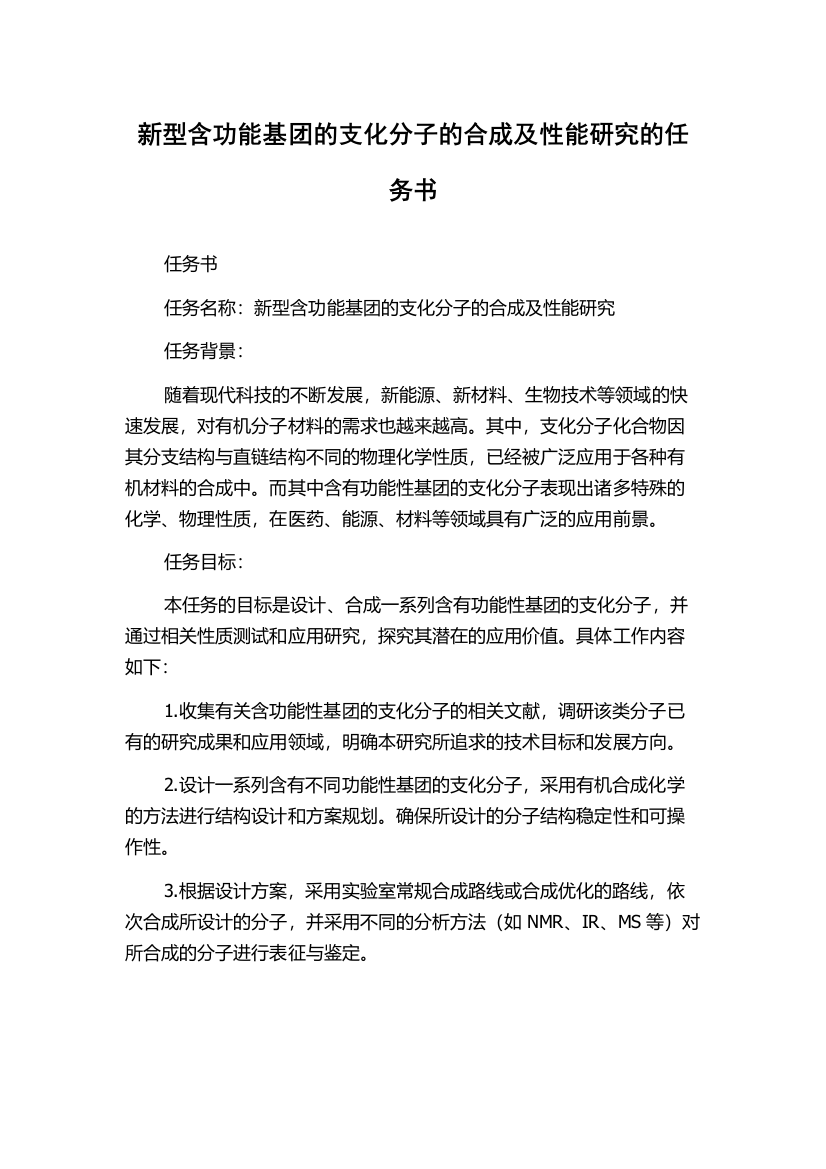 新型含功能基团的支化分子的合成及性能研究的任务书

任务书

任务名称：新型含功能基团的支化分子的合成及性能研究

任务背景：

随着现代科技的不断发展，新能源、新材料、生物技术等领域的快速发展，对有机分子材料的需求也越来越高。其中，支化分子化合物因其分支结构与直链结构不同的物理化学性质，已经被广泛应用于各种有机材料的合成中。而其中含有功能性基团的支化分子表现出诸多特殊的化学、物理性质，在医药、能源、材料等领域具有广泛的应用前景。

任务目标：

本任务的目标是设计、合成一系列含有功能性基团的支化分子，并通过相关性质测试和应用研究，探究其潜在的应用价值。具体工作内容如下：

1.收集有关含功能性基团的支化分子的相关文献，调研该类分子已有的研究成果和应用领域，明确本研究所追求的技术目标和发展方向。

2.设计一系列含有不同功能性基团的支化分子，采用有机合成化学的方法进行结构设计和方案规划。确保所设计的分子结构稳定性和可操作性。

3.根据设计方案，采用实验室常规合成路线或合成优化的路线，依次合成所设计的分子，并采用不同的分析方法（如 NMR、IR、MS 等）对所合成的分子进行表征与鉴定。